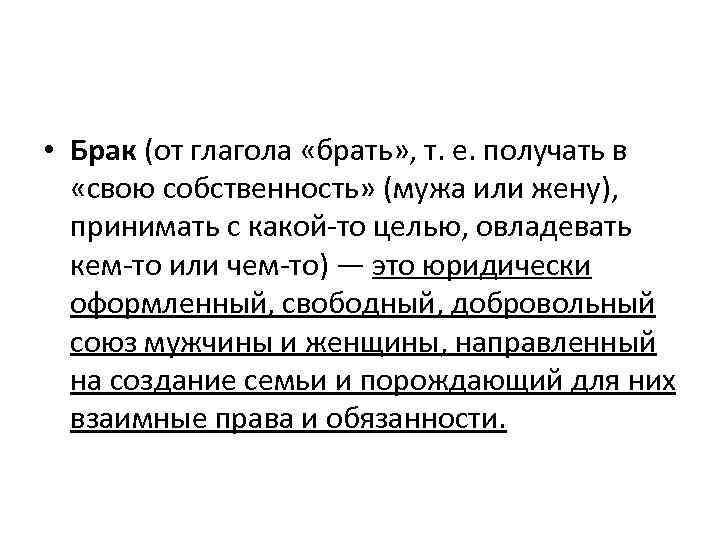 • Брак (от глагола «брать», т. е. получать в «свою собственность» (мужа или жену), принимать с какой-то целью, овладевать кем-то или чем-то) — это юридически оформленный, свободный, добровольный союз мужчины и женщины, направленный на создание семьи и порождающий для них взаимные права и обязанности.